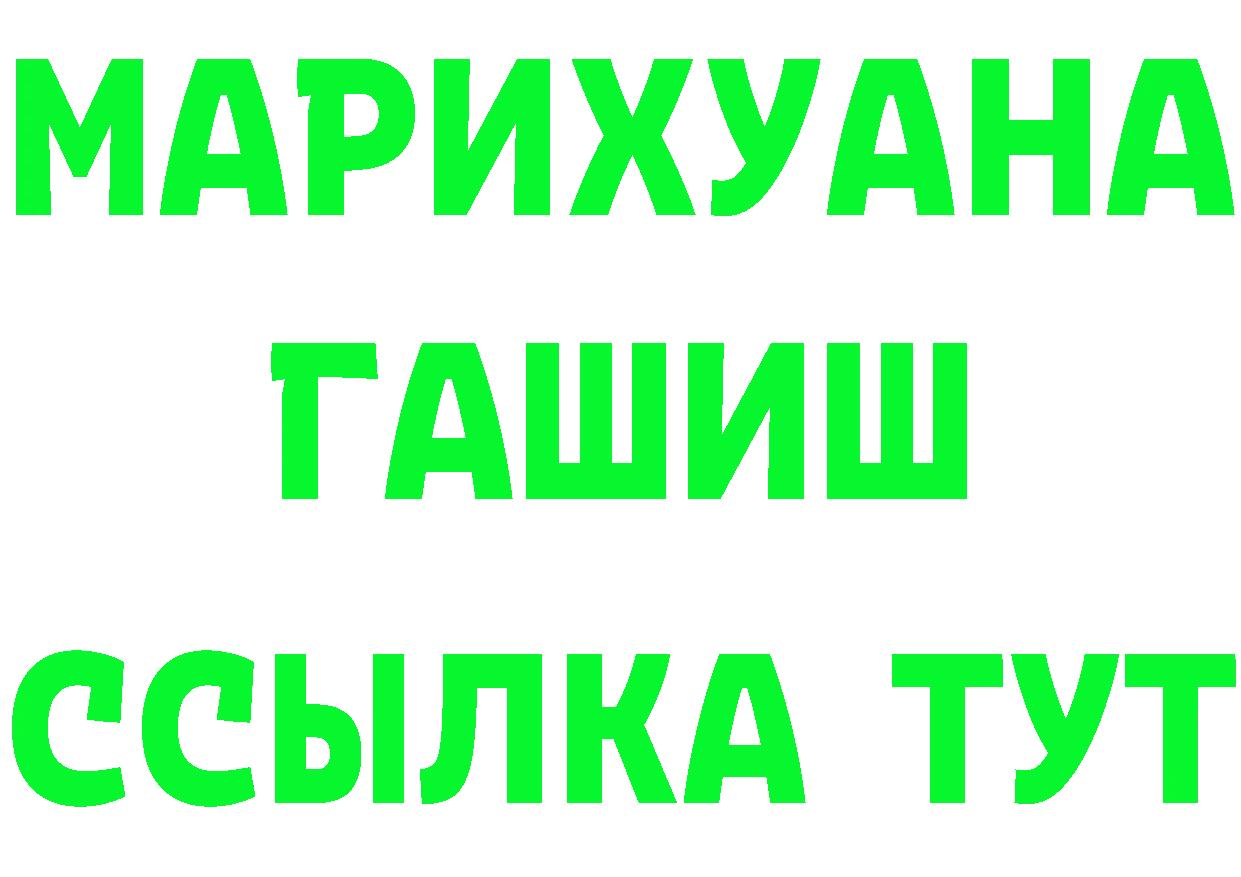 МАРИХУАНА
ГАШИШ
ССЫЛКА ТУТ